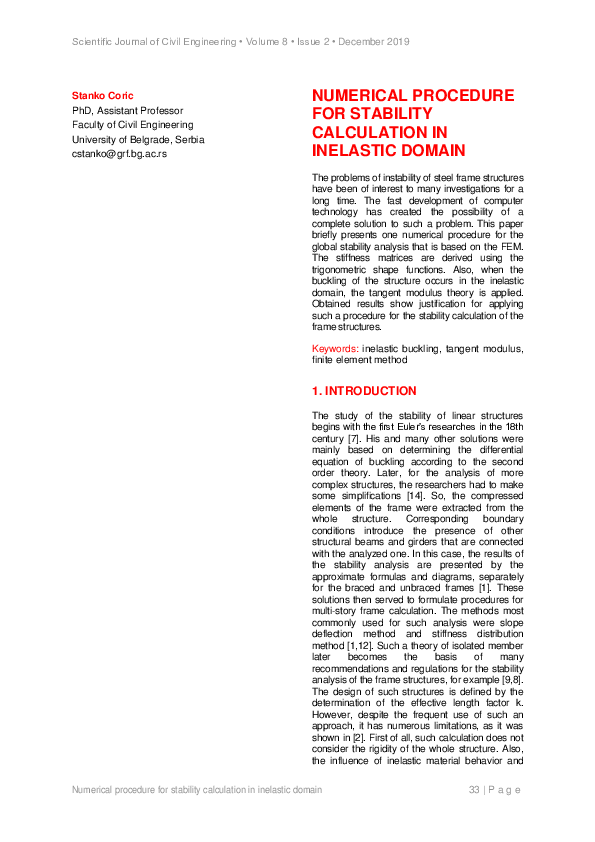 Scientific Journal of Civil Engineering • Volume 8 • Issue 2 • December 2019

Stanko Coric
PhD, Assistant Professor
Faculty of Civil Engineering
University of Belgrade, Serbia
cstanko@grf.bg.ac.rs

NUMERICAL PROCEDURE FOR STABILITY CALCULATION IN INELASTIC DOMAIN

The problems of instability of steel frame structures have been of interest to many investigations for a long time. The fast development of computer technology has created the possibility of a complete solution to such a problem. This paper briefly presents one numerical procedure for the global stability analysis that is based on the FEM. The stiffness matrices are derived using the trigonometric shape functions. Also, when the buckling of the structure occurs in the inelastic domain, the tangent modulus theory is applied. Obtained results show justification for applying such a procedure for the stability calculation of the frame structures.

Keywords: inelastic buckling, tangent modulus, finite element method

1. INTRODUCTION

The study of the stability of linear structures begins with the first Euler's researches in the 18th century [7]. His and many other solutions were mainly based on determining the differential equation of buckling according to the second order theory. Later, for the analysis of more complex structures, the researchers had to make some simplifications [14]. So, the compressed elements of the frame were extracted from the whole structure. Corresponding boundary conditions introduce the presence of other structural beams and girders that are connected with the analyzed one. In this case, the results of the stability analysis are presented by the approximate formulas and diagrams, separately for the braced and unbraced frames [1]. These solutions then served to formulate procedures for multi-story frame calculation. The methods most commonly used for such analysis were slope deflection method and stiffness distribution method [1,12]. Such a theory of isolated member later becomes the basis of many recommendations and regulations for the stability analysis of the frame structures, for example [9,8]. The design of such structures is defined by the determination of the effective length factor k. However, despite the frequent use of such an approach, it has numerous limitations, as it was shown in [2]. First of all, such calculation does not consider the rigidity of the whole structure. Also, the influence of inelastic material behavior and

Numerical procedure for stability calculation in inelastic domain

33 | P a g e